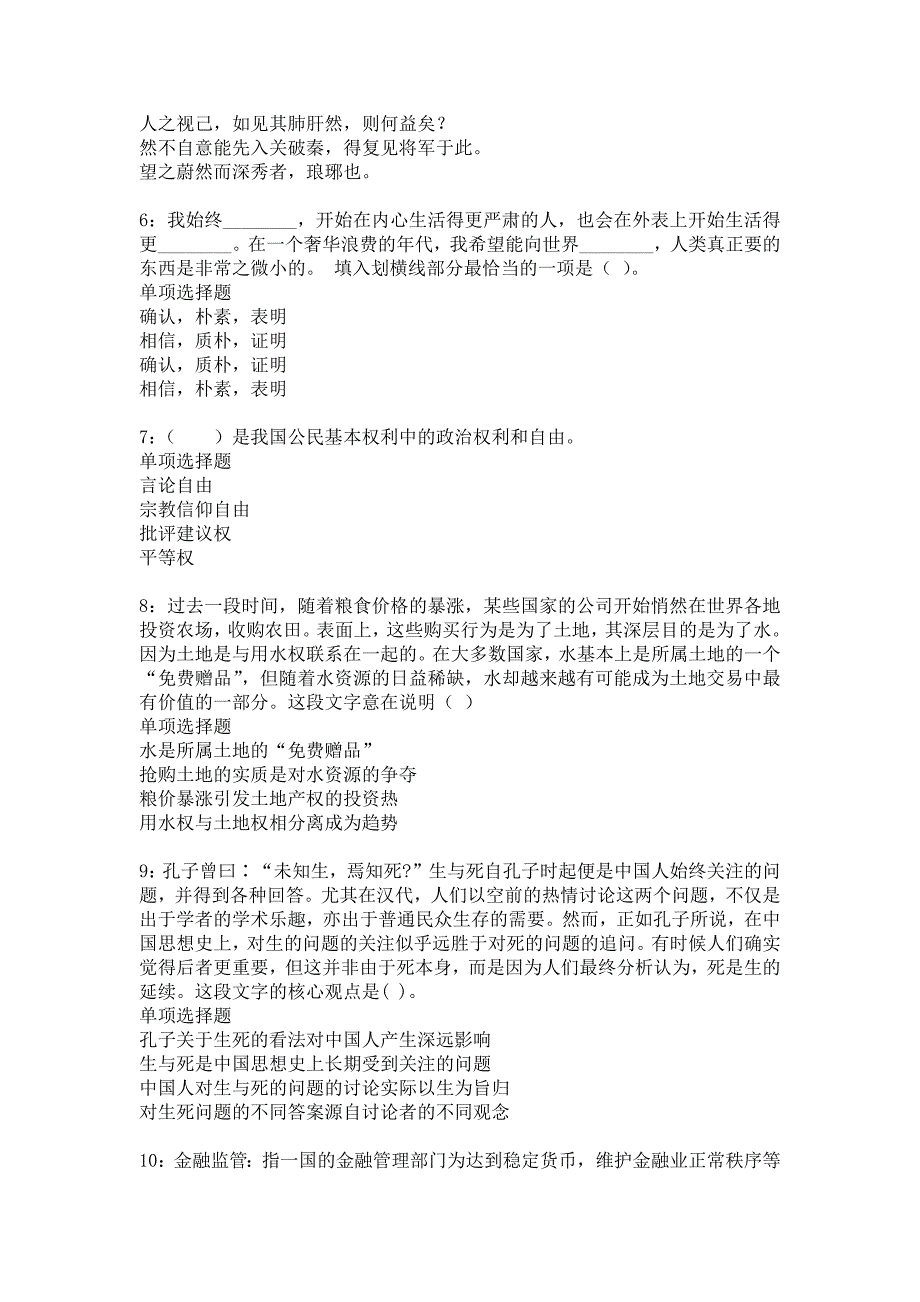 人之视己，如见其肺肝然，则何益矣？
然不自意能先入关破秦，得复见将军于此。
望之蔚然而深秀者，琅琊也。

6：我始终________，开始在内心生活得更严肃的人，也会在外表上开始生活得更________。在一个奢华浪费的年代，我希望能向世界________，人类真正要的东西是非常之微小的。 填入划横线部分最恰当的一项是（ ）。
单项选择题
确认，朴素，表明
相信，质朴，证明
确认，质朴，证明
相信，朴素，表明

7：（　　）是我国公民基本权利中的政治权利和自由。
单项选择题
言论自由
宗教信仰自由
批评建议权
平等权

8：过去一段时间，随着粮食价格的暴涨，某些国家的公司开始悄然在世界各地投资农场，收购农田。表面上，这些购买行为是为了土地，其深层目的是为了水。因为土地是与用水权联系在一起的。在大多数国家，水基本上是所属土地的一个“免费赠品”，但随着水资源的日益稀缺，水却越来越有可能成为土地交易中最有价值的一部分。这段文字意在说明（ ）
单项选择题
水是所属土地的“免费赠品”
抢购土地的实质是对水资源的争夺
粮价暴涨引发土地产权的投资热
用水权与土地权相分离成为趋势

9：孔子曾曰：“未知生，焉知死?”生与死自孔子时起便是中国人始终关注的问题，并得到各种回答。尤其在汉代，人们以空前的热情讨论这两个问题，不仅是出于学者的学术乐趣，亦出于普通民众生存的需要。然而，正如孔子所说，在中国思想史上，对生的问题的关注似乎远胜于对死的问题的追问。有时候人们确实觉得后者更重要，但这并非由于死本身，而是因为人们最终分析认为，死是生的延续。这段文字的核心观点是( )。
单项选择题
孔子关于生死的看法对中国人产生深远影响
生与死是中国思想史上长期受到关注的问题
中国人对生与死的问题的讨论实际以生为旨归
对生死问题的不同答案源自讨论者的不同观念

10：金融监管：指一国的金融管理部门为达到稳定货币，维护金融业正常秩序等